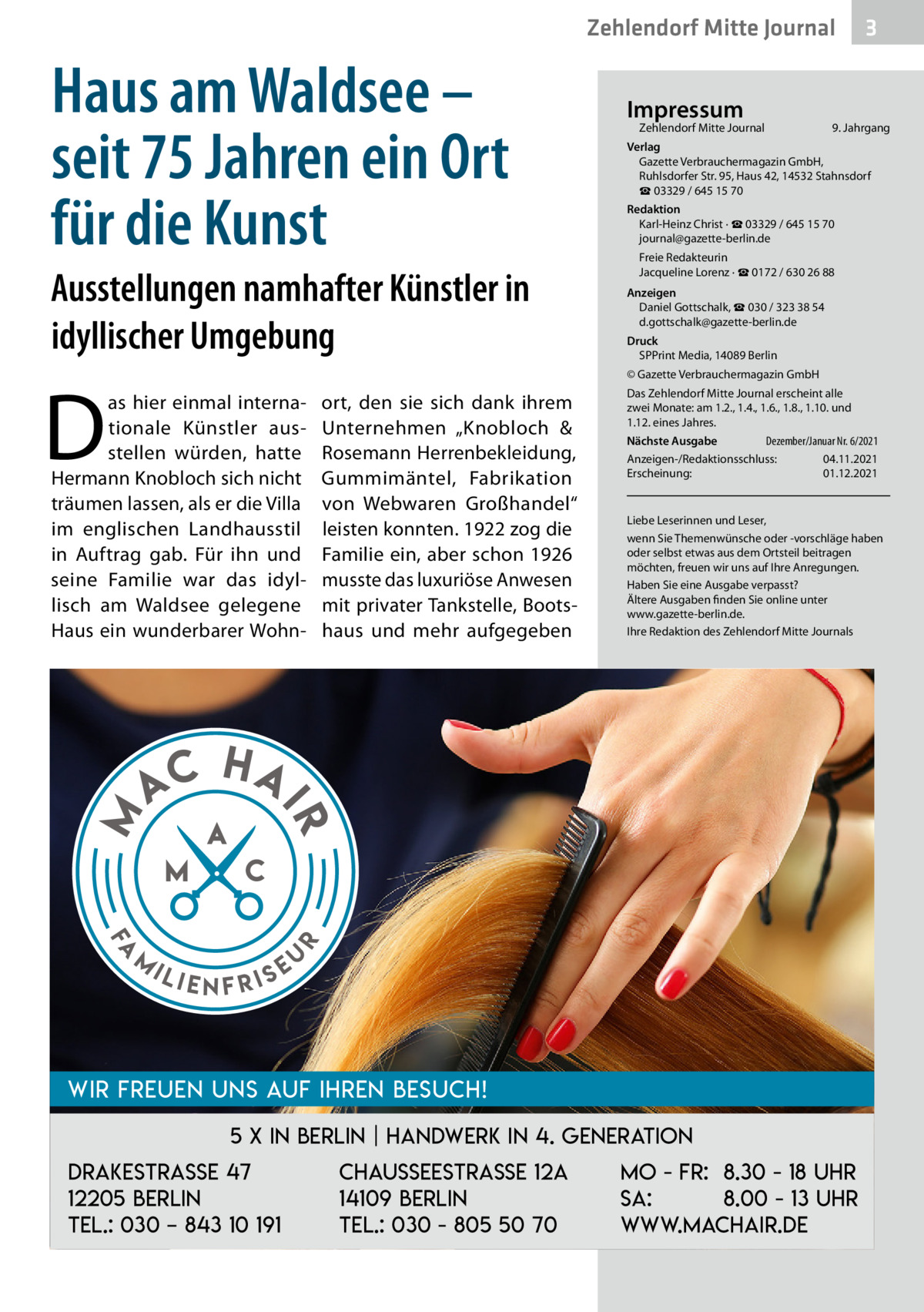 Zehlendorf Mitte Journal 3

Haus am Waldsee – seit 75 Jahren ein Ort für die Kunst

Ausstellungen namhafter Künstler in idyllischer Umgebung

Das hier einmal internationale Künstler ausstellen würden, hatte Hermann Knobloch sich nicht träumen lassen, als er die Villa im englischen Landhausstil in Auftrag gab. Für ihn und seine Familie war das idyllisch am Waldsee gelegene Haus ein wunderbarer Wohnort, den sie sich dank ihrem Unternehmen „Knobloch & Rosemann Herrenbekleidung, Gummimäntel, Fabrikation von Webwaren Großhandel“ leisten konnten. 1922 zog die Familie ein, aber schon 1926 musste das luxuriöse Anwesen mit privater Tankstelle, Bootshaus und mehr aufgegeben

Impressum
Zehlendorf Mitte Journal 9. Jahrgang
Verlag
Gazette Verbrauchermagazin GmbH, Ruhlsdorfer Str. 95, Haus 42, 14532 Stahnsdorf
☎ 03329 / 645 15 70
Redaktion
Karl-Heinz Christ · ☎ 03329 / 645 15 70
journal@gazette-berlin.de
Freie Redakteurin
Jacqueline Lorenz · ☎ 0172 / 630 26 88
Anzeigen
Daniel Gottschalk, ☎ 030 / 323 38 54
d.gottschalk@gazette-berlin.de
Druck
SPPrint Media, 14089 Berlin
© Gazette Verbrauchermagazin GmbH
Das Zehlendorf Mitte Journal erscheint alle zwei Monate: am 1.2., 1.4., 1.6., 1.8., 1.10. und 1.12. eines Jahres.
Nächste Ausgabe Dezember/Januar Nr. 6/2021
Anzeigen-/Redaktionsschluss: 04.11.2021
Erscheinung: 01.12.2021

Liebe Leserinnen und Leser,
wenn Sie Themenwünsche oder -vorschläge haben oder selbst etwas aus dem Ortsteil beitragen möchten, freuen wir uns auf Ihre Anregungen.
Haben Sie eine Ausgabe verpasst?
Ältere Ausgaben finden Sie online unter www.gazette-berlin.de.
Ihre Redaktion des Zehlendorf Mitte Journals

MAC HAIR
A M C
FAMILIENFRISEUR

WIR FREUEN UNS AUF IHREN BESUCH!

5 X IN BERLIN | HANDWERK IN 4. GENERATION
DRAKESTRASSE 47
12205 BERLIN
TEL.: 030 – 843 10 191
CHAUSSEESTRASSE 12A
14109 BERLIN
TEL.: 030 - 805 50 70
MO - FR: 8.30 - 18 UHR
SA: 8.00 - 13 UHR
WWW.MACHAIR.DE